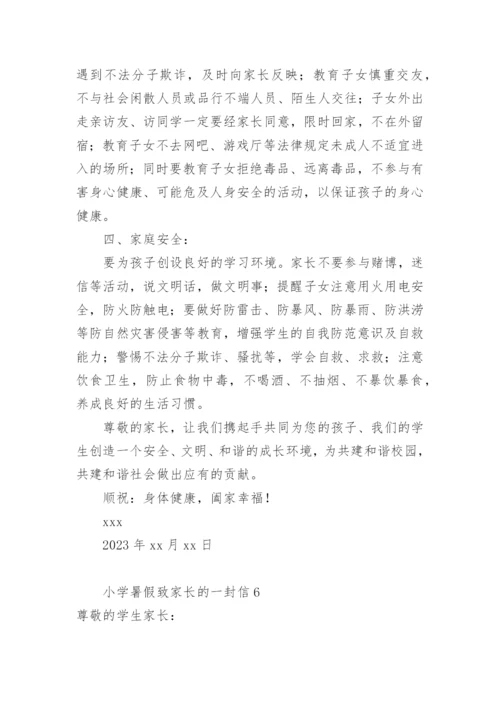 遇到不法分子欺诈，及时向家长反映；教育子女慎重交友，不与社会闲散人员或品行不端人员、陌生人交往；子女外出走亲访友、访同学一定要经家长同意，限时回家，不在外留宿；教育子女不去网吧、游戏厅等法律规定未成人不适宜进入的场所；同时要教育子女拒绝毒品、远离毒品，不参与有害身心健康、可能危及人身安全的活动，以保证孩子的身心健康。

四、家庭安全：

要为孩子创设良好的学习环境。家长不要参与赌博，迷信等活动，说文明话，做文明事；提醒子女注意用火用电安全，防火防触电；要做好防雷击、防暴风、防暴雨、防洪涝等防自然灾害侵害等教育，增强学生的自我防范意识及自救能力；警惕不法分子欺诈、骚扰等，学会自救、求救；注意饮食卫生，防止食物中毒，不喝酒、不抽烟、不暴饮暴食，养成良好的生活习惯。

尊敬的家长，让我们携起手共同为您的孩子、我们的学生创造一个安全、文明、和谐的成长环境，为共建和谐校园，共建和谐社会做出应有的贡献。

顺祝：身体健康，阖家幸福！

xxx

2023 年 xx 月 xx 日

小学暑假致家长的一封信 6

尊敬的学生家长：